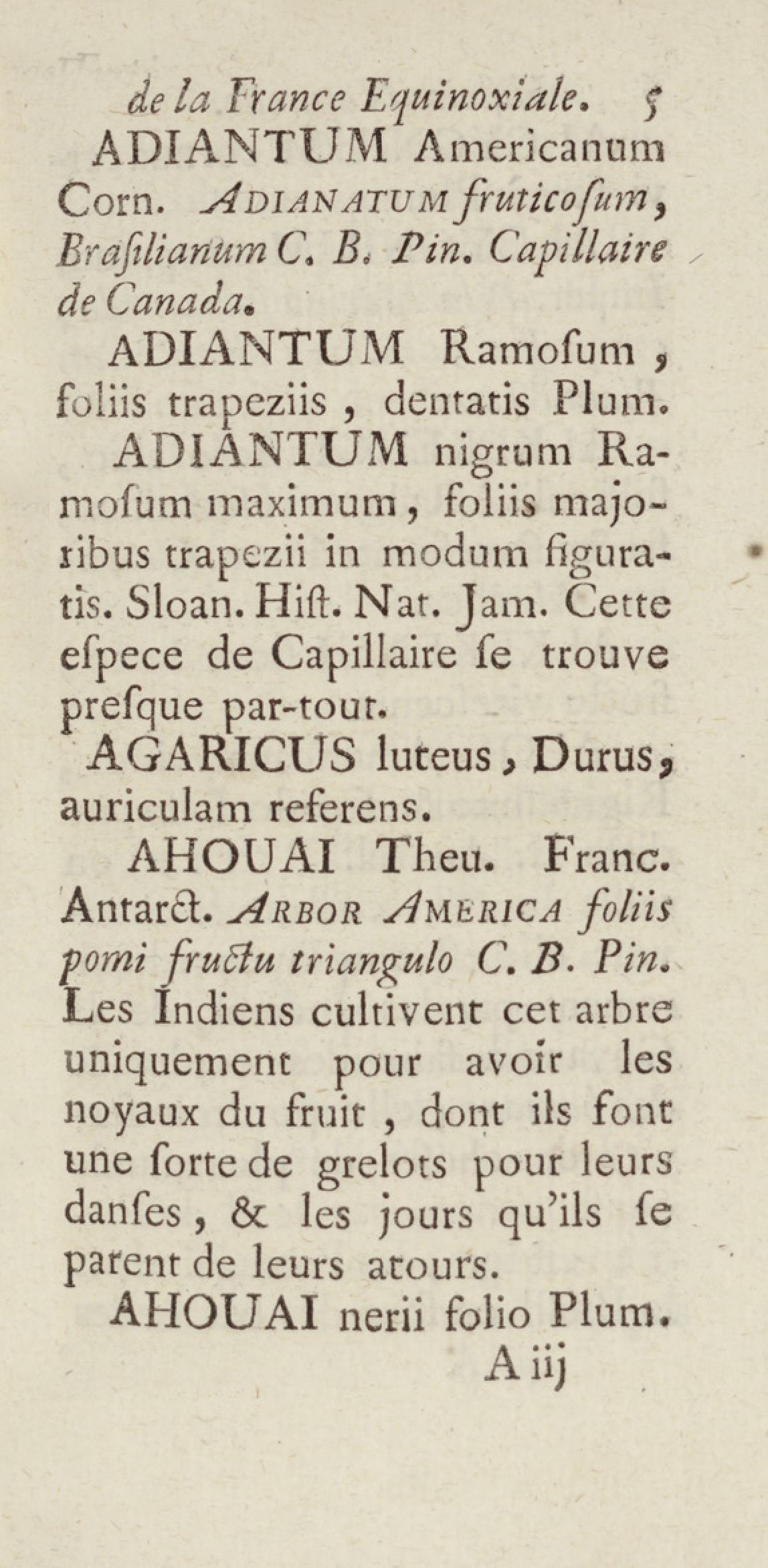 de la France Equinoxiale. 5

ADIANTUM Americanum Corn. ADIANATUM fruticosum, Brasilianum C. B. Pin. Capillaire de Canada.

ADIANTUM Ramosum, foliis trapeziis, dentatis Plum.

ADIANTUM nigrum Ramosum maximum, foliis majoribus trapezii in modum figuratis. Sloan. Hist. Nat. Jam. Cette espece de Capillaire se trouve presque par-tout.

AGARICUS luteus, Durus, auriculam referens.

AHOUAI Theu. Franc. Antarct. ARBOR AMERICA foliis pomi fructu triangulo C. B. Pin. Les Indiens cultivent cet arbre uniquement pour avoir les noyaux du fruit, dont ils font une sorte de grelots pour leurs danses, & les jours qu'ils se parent de leurs atours.

AHOUAI nerii folio Plum.

A iij